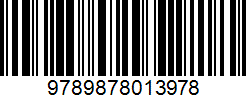 9789878013978